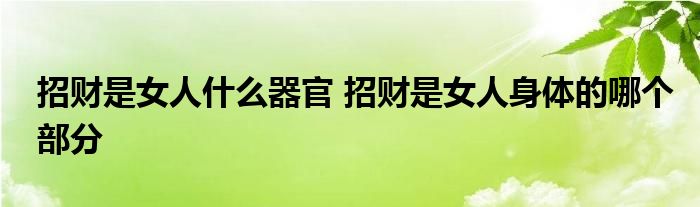 招财是女人什么器官 招财是女人身体的哪个部分